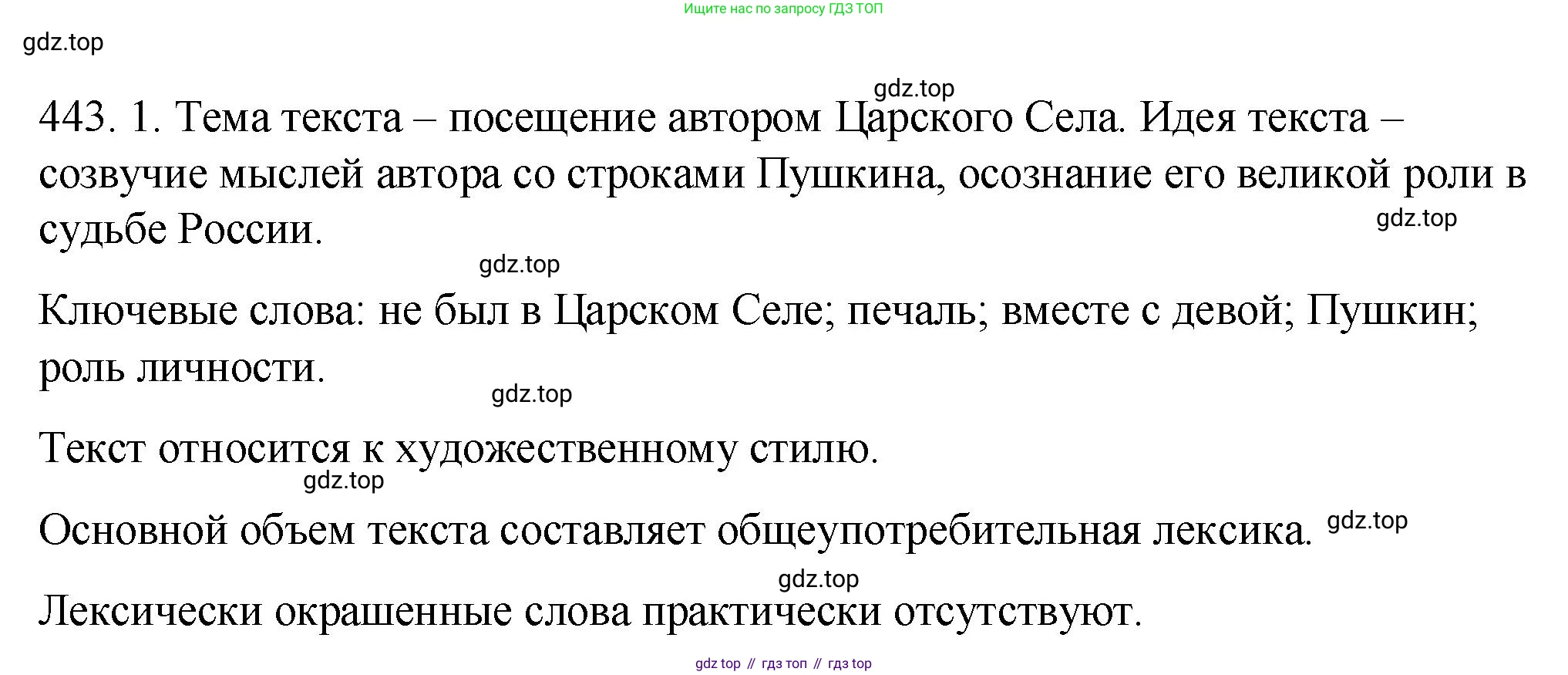 Ищите нас по запросу ГДЗ ТОП

gdz.top

gdz.top

443. 1. Тема текста – посещение автором Царского Села. Идея текста – созвучие мыслей автора со строками Пушкина, осознание его великой роли в судьбе России.

gdz.top

gdz.top

Ключевые слова: не был в Царском Селе; печаль; вместе с девой; Пушкин; роль личности.

gdz.top

Текст относится к художественному стилю.

gdz.top

Основной объем текста составляет общеупотребительная лексика. gdz.top

gdz.top

Лексически окрашенные слова практически отсутствуют.

gdz top // гдз топ // гдз top